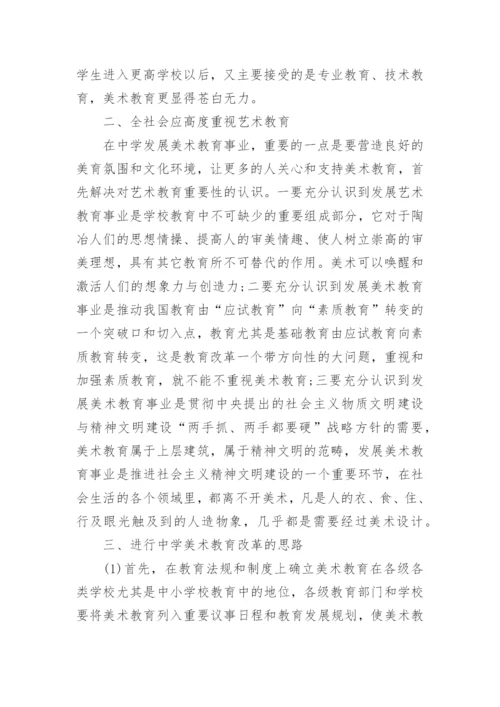 学生进入更高学校以后，又主要接受的是专业教育、技术教育，美术教育更显得苍白无力。

二、全社会应高度重视艺术教育

在中学发展美术教育事业，重要的一点是要营造良好的美育氛围和文化环境，让更多的人关心和支持美术教育，首先解决对艺术教育重要性的认识。一要充分认识到发展艺术教育事业是学校教育中不可缺少的重要组成部分，它对于陶冶人们的思想情操、提高人的审美情趣、使人树立崇高的审美理想，具有其它教育所不可替代的作用。美术可以唤醒和激活人们的想象力与创造力；二要充分认识到发展美术教育事业是推动我国教育由“应试教育”向“素质教育”转变的一个突破口和切入点，教育尤其是基础教育由应试教育向素质教育转变，这是教育改革一个带方向性的大问题，重视和加强素质教育，就不能不重视美术教育；三要充分认识到发展美术教育事业是贯彻中央提出的社会主义物质文明建设与精神文明建设“两手抓、两手都要硬”战略方针的需要，美术教育属于上层建筑，属于精神文明的范畴，发展美术教育事业是推进社会主义精神文明建设的一个重要环节，在社会生活的各个领域里，都离不开美术，凡是人的衣、食、住、行及眼光触及到的人造物象，几乎都是需要经过美术设计。

三、进行中学美术教育改革的思路

(1)首先，在教育法规和制度上确立美术教育在各级各类学校尤其是中小学校教育中的地位，各级教育部门和学校要将美术教育列入重要议事日程和教育发展规划，使美术教